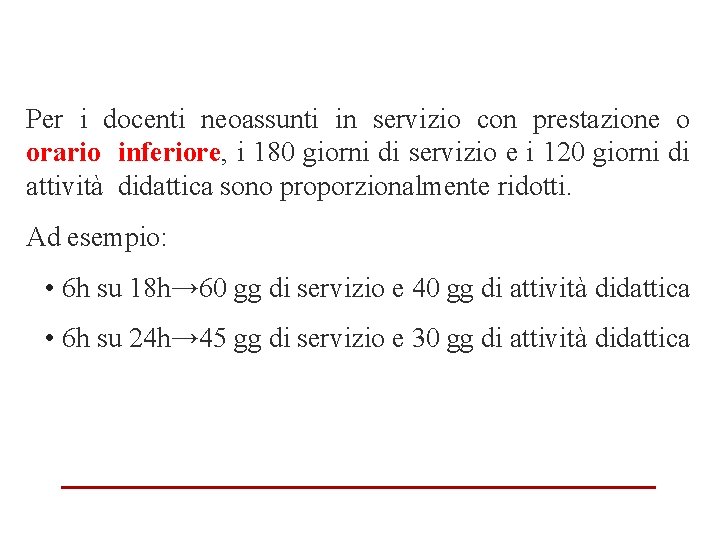 Per i docenti neoassunti in servizio con prestazione o orario inferiore, i 180 giorni di servizio e i 120 giorni di attività didattica sono proporzionalmente ridotti.

Ad esempio:

• 6h su 18h→60 gg di servizio e 40 gg di attività didattica

• 6h su 24h→45 gg di servizio e 30 gg di attività didattica